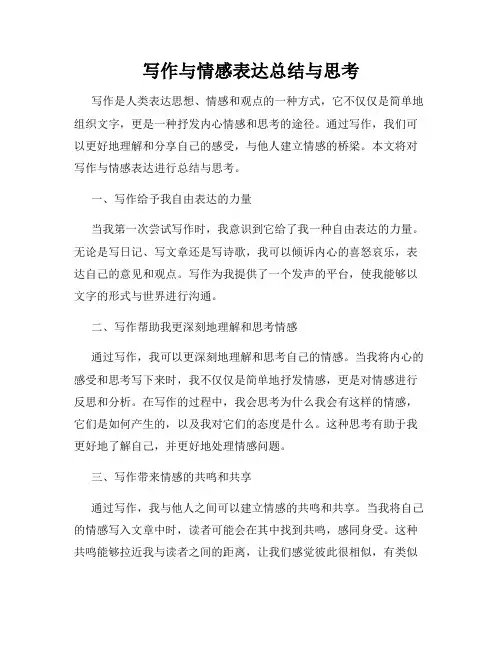 写作与情感表达总结与思考

写作是人类表达思想、情感和观点的一种方式，它不仅仅是简单地组织文字，更是一种抒发内心情感和思考的途径。通过写作，我们可以更好地理解和分享自己的感受，与他人建立情感的桥梁。本文将对写作与情感表达进行总结与思考。

一、写作给予我自由表达的力量

当我第一次尝试写作时，我意识到它给了我一种自由表达的力量。无论是写日记、写文章还是写诗歌，我可以倾诉内心的喜怒哀乐，表达自己的意见和观点。写作为我提供了一个发声的平台，使我能够以文字的形式与世界进行沟通。

二、写作帮助我更深刻地理解和思考情感

通过写作，我可以更深刻地理解和思考自己的情感。当我将内心的感受和思考写下来时，我不仅仅是简单地抒发情感，更是对情感进行反思和分析。在写作的过程中，我会思考为什么我会有这样的情感，它们是如何产生的，以及我对它们的态度是什么。这种思考有助于我更好地了解自己，并更好地处理情感问题。

三、写作带来情感的共鸣和共享

通过写作，我与他人之间可以建立情感的共鸣和共享。当我将自己的情感写入文章中时，读者可能会在其中找到共鸣，感同身受。这种共鸣能够拉近我与读者之间的距离，让我们感觉彼此很相似，有类似